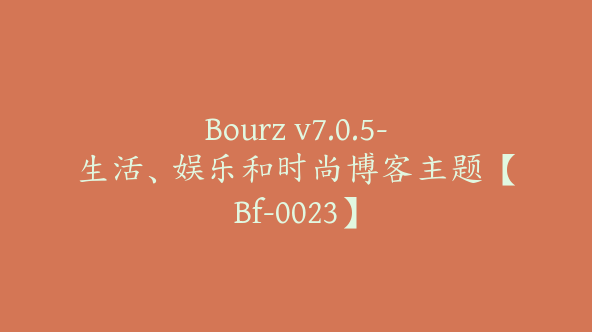 Bourz v7.0.5-生活、娱乐和时尚博客主题【Bf-0023】